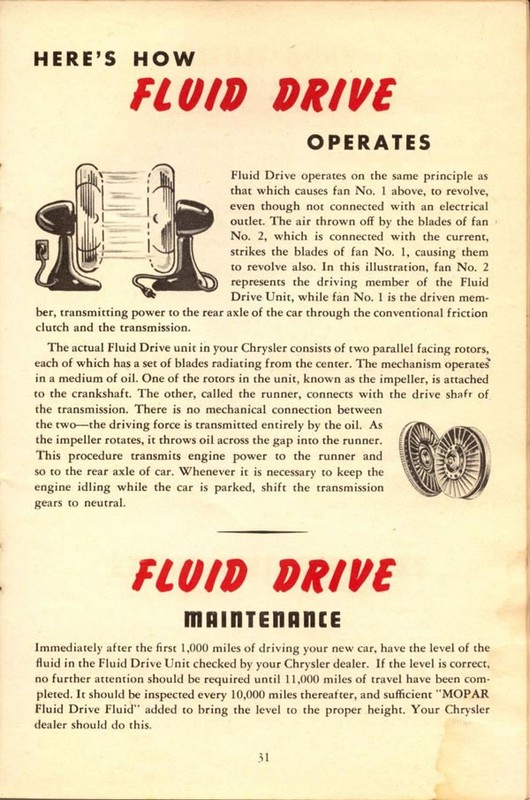 HERE'S HOW

FLUID DRIVE

OPERATES

Fluid Drive operates on the same principle as that which causes fan No. 1 above, to revolve, even though not connected with an electrical outlet. The air thrown off by the blades of fan No. 2, which is connected with the current, strikes the blades of fan No. 1, causing them to revolve also. In this illustration, fan No. 2 represents the driving member of the Fluid Drive Unit, while fan No. 1 is the driven member, transmitting power to the rear axle of the car through the conventional friction clutch and the transmission.

The actual Fluid Drive unit in your Chrysler consists of two parallel facing rotors, each of which has a set of blades radiating from the center. The mechanism operates in a medium of oil. One of the rotors in the unit, known as the impeller, is attached to the crankshaft. The other, called the runner, connects with the drive shaft of the transmission. There is no mechanical connection between the two—the driving force is transmitted entirely by the oil. As the impeller rotates, it throws oil across the gap into the runner. This procedure transmits engine power to the runner and so to the rear axle of car. Whenever it is necessary to keep the engine idling while the car is parked, shift the transmission gears to neutral.

FLUID DRIVE

MAINTENANCE

Immediately after the first 1,000 miles of driving your new car, have the level of the fluid in the Fluid Drive Unit checked by your Chrysler dealer. If the level is correct, no further attention should be required until 11,000 miles of travel have been completed. It should be inspected every 10,000 miles thereafter, and sufficient "MOPAR Fluid Drive Fluid" added to bring the level to the proper height. Your Chrysler dealer should do this.

31